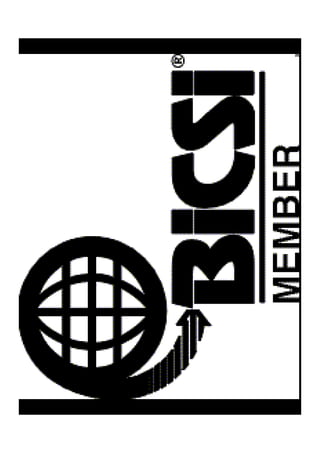 BICSI®
MEMBER